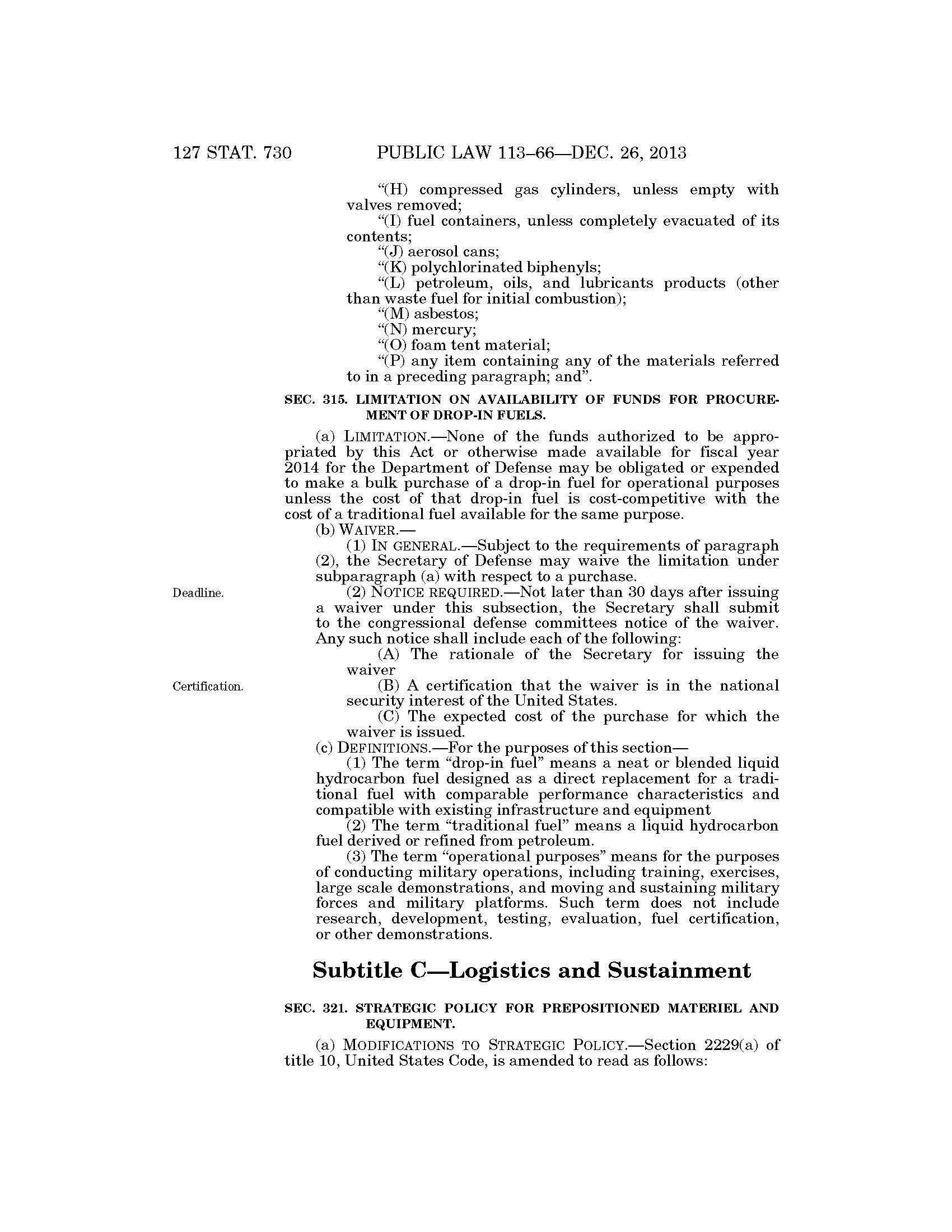 127 STAT. 730 PUBLIC LAW 113–66—DEC. 26, 2013

"(H) compressed gas cylinders, unless empty with valves removed;

"(I) fuel containers, unless completely evacuated of its contents;

"(J) aerosol cans;

"(K) polychlorinated biphenyls;

"(L) petroleum, oils, and lubricants products (other than waste fuel for initial combustion);

"(M) asbestos;

"(N) mercury;

"(O) foam tent material;

"(P) any item containing any of the materials referred to in a preceding paragraph; and".

SEC. 315. LIMITATION ON AVAILABILITY OF FUNDS FOR PROCUREMENT OF DROP-IN FUELS.

(a) LIMITATION.—None of the funds authorized to be appropriated by this Act or otherwise made available for fiscal year 2014 for the Department of Defense may be obligated or expended to make a bulk purchase of a drop-in fuel for operational purposes unless the cost of that drop-in fuel is cost-competitive with the cost of a traditional fuel available for the same purpose.

(b) WAIVER.—

(1) IN GENERAL.—Subject to the requirements of paragraph (2), the Secretary of Defense may waive the limitation under subparagraph (a) with respect to a purchase.

Deadline.

(2) NOTICE REQUIRED.—Not later than 30 days after issuing a waiver under this subsection, the Secretary shall submit to the congressional defense committees notice of the waiver. Any such notice shall include each of the following:

(A) The rationale of the Secretary for issuing the waiver

Certification.

(B) A certification that the waiver is in the national security interest of the United States.

(C) The expected cost of the purchase for which the waiver is issued.

(c) DEFINITIONS.—For the purposes of this section—

(1) The term "drop-in fuel" means a neat or blended liquid hydrocarbon fuel designed as a direct replacement for a traditional fuel with comparable performance characteristics and compatible with existing infrastructure and equipment

(2) The term "traditional fuel" means a liquid hydrocarbon fuel derived or refined from petroleum.

(3) The term "operational purposes" means for the purposes of conducting military operations, including training, exercises, large scale demonstrations, and moving and sustaining military forces and military platforms. Such term does not include research, development, testing, evaluation, fuel certification, or other demonstrations.

Subtitle C—Logistics and Sustainment

SEC. 321. STRATEGIC POLICY FOR PREPOSITIONED MATERIEL AND EQUIPMENT.

(a) MODIFICATIONS TO STRATEGIC POLICY.—Section 2229(a) of title 10, United States Code, is amended to read as follows: